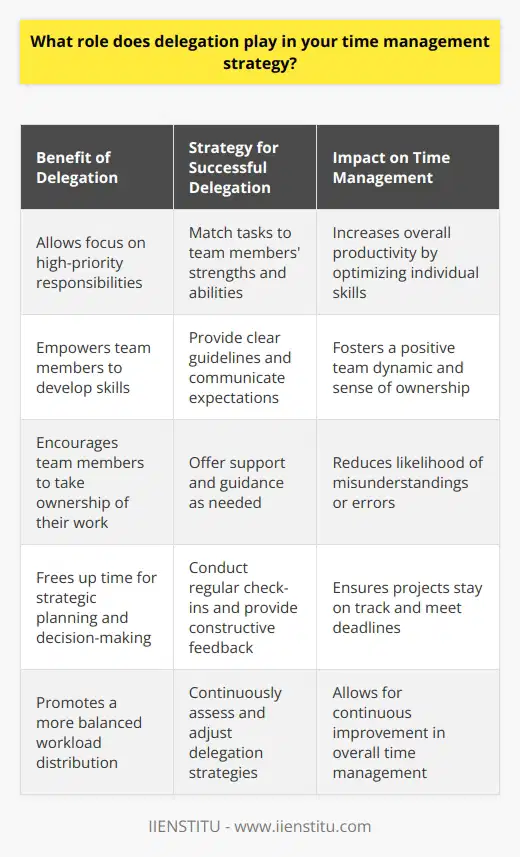 What role does delegation play in your time management strategy?

| Benefit of Delegation | Strategy for Successful Delegation | Impact on Time Management |
|---|---|---|
| Allows focus on high-priority responsibilities | Match tasks to team members' strengths and abilities | Increases overall productivity by optimizing individual skills |
| Empowers team members to develop skills | Provide clear guidelines and communicate expectations | Fosters a positive team dynamic and sense of ownership |
| Encourages team members to take ownership of their work | Offer support and guidance as needed | Reduces likelihood of misunderstandings or errors |
| Frees up time for strategic planning and decision-making | Conduct regular check-ins and provide constructive feedback | Ensures projects stay on track and meet deadlines |
| Promotes a more balanced workload distribution | Continuously assess and adjust delegation strategies | Allows for continuous improvement in overall time management |

IIENSTITU - www.iienstitu.com